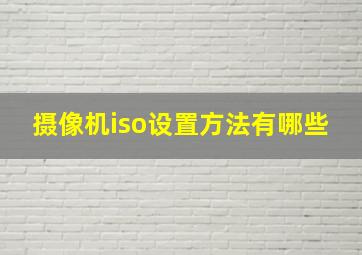 摄像机iso设置方法有哪些